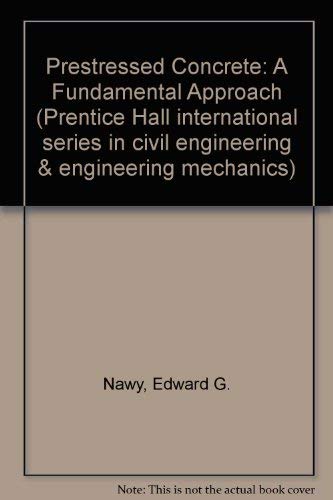 Prestressed Concrete: A Fundamental Approach (Prentice Hall international series in civil engineering & engineering mechanics)

Nawy, Edward G.

Note: This is not the actual book cover